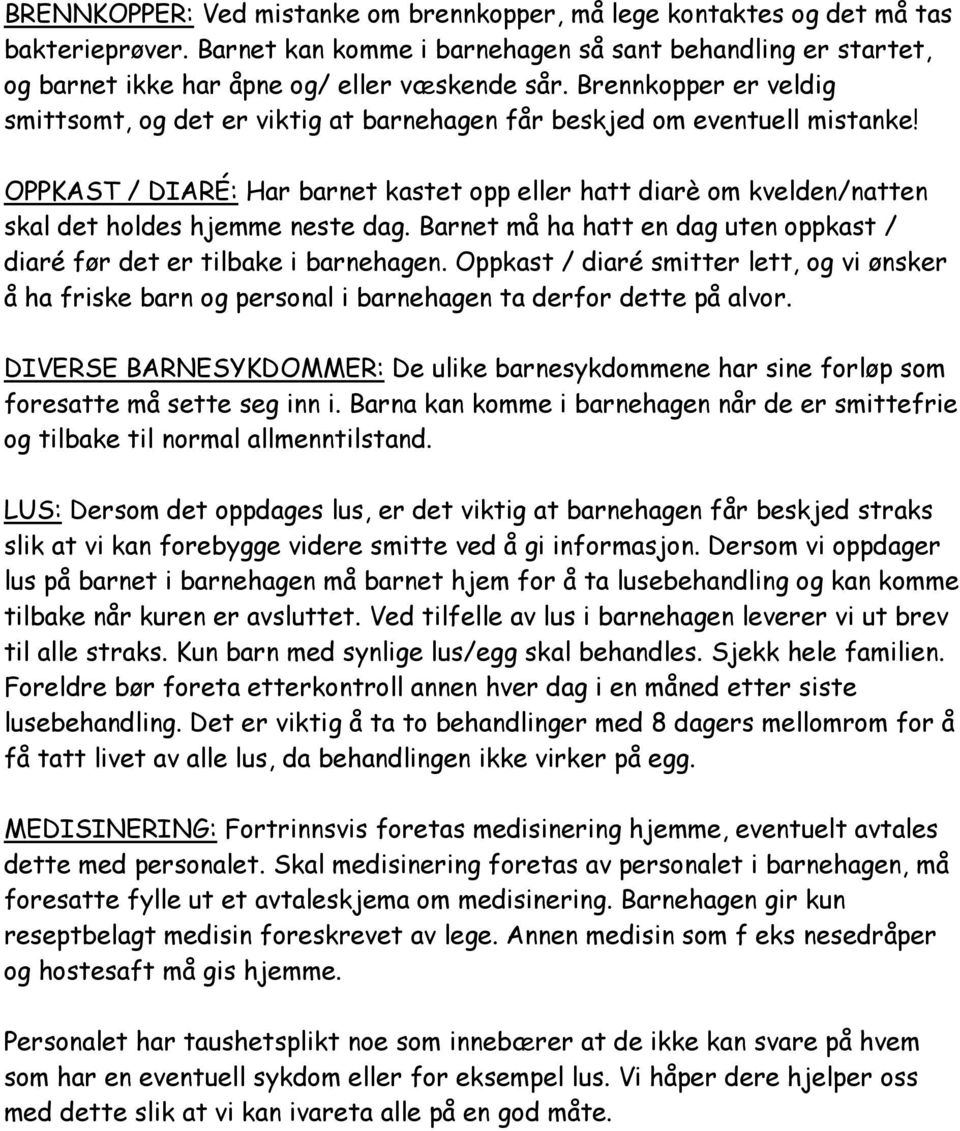 BRENNKOPPER: Ved mistanke om brennkopper, må lege kontaktes og det må tas bakterieprøver. Barnet kan komme i barnehagen så sant behandling er startet, og barnet ikke har åpne og/ eller væskende sår. Brennkopper er veldig smittsomt, og det er viktig at barnehagen får beskjed om eventuell mistanke!

OPPKAST / DIARÉ: Har barnet kastet opp eller hatt diarè om kvelden/natten skal det holdes hjemme neste dag. Barnet må ha hatt en dag uten oppkast / diaré før det er tilbake i barnehagen. Oppkast / diaré smitter lett, og vi ønsker å ha friske barn og personal i barnehagen ta derfor dette på alvor.

DIVERSE BARNESYKDOMMER: De ulike barnesykdommene har sine forløp som foresatte må sette seg inn i. Barna kan komme i barnehagen når de er smittefrie og tilbake til normal allmenntilstand.

LUS: Dersom det oppdages lus, er det viktig at barnehagen får beskjed straks slik at vi kan forebygge videre smitte ved å gi informasjon. Dersom vi oppdager lus på barnet i barnehagen må barnet hjem for å ta lusebehandling og kan komme tilbake når kuren er avsluttet. Ved tilfelle av lus i barnehagen leverer vi ut brev til alle straks. Kun barn med synlige lus/egg skal behandles. Sjekk hele familien. Foreldre bør foreta etterkontroll annen hver dag i en måned etter siste lusebehandling. Det er viktig å ta to behandlinger med 8 dagers mellomrom for å få tatt livet av alle lus, da behandlingen ikke virker på egg.

MEDISINERING: Fortrinnsvis foretas medisinering hjemme, eventuelt avtales dette med personalet. Skal medisinering foretas av personalet i barnehagen, må foresatte fylle ut et avtaleskjema om medisinering. Barnehagen gir kun reseptbelagt medisin foreskrevet av lege. Annen medisin som f eks nesedråper og hostesaft må gis hjemme.

Personalet har taushetsplikt noe som innebærer at de ikke kan svare på hvem som har en eventuell sykdom eller for eksempel lus. Vi håper dere hjelper oss med dette slik at vi kan ivareta alle på en god måte.